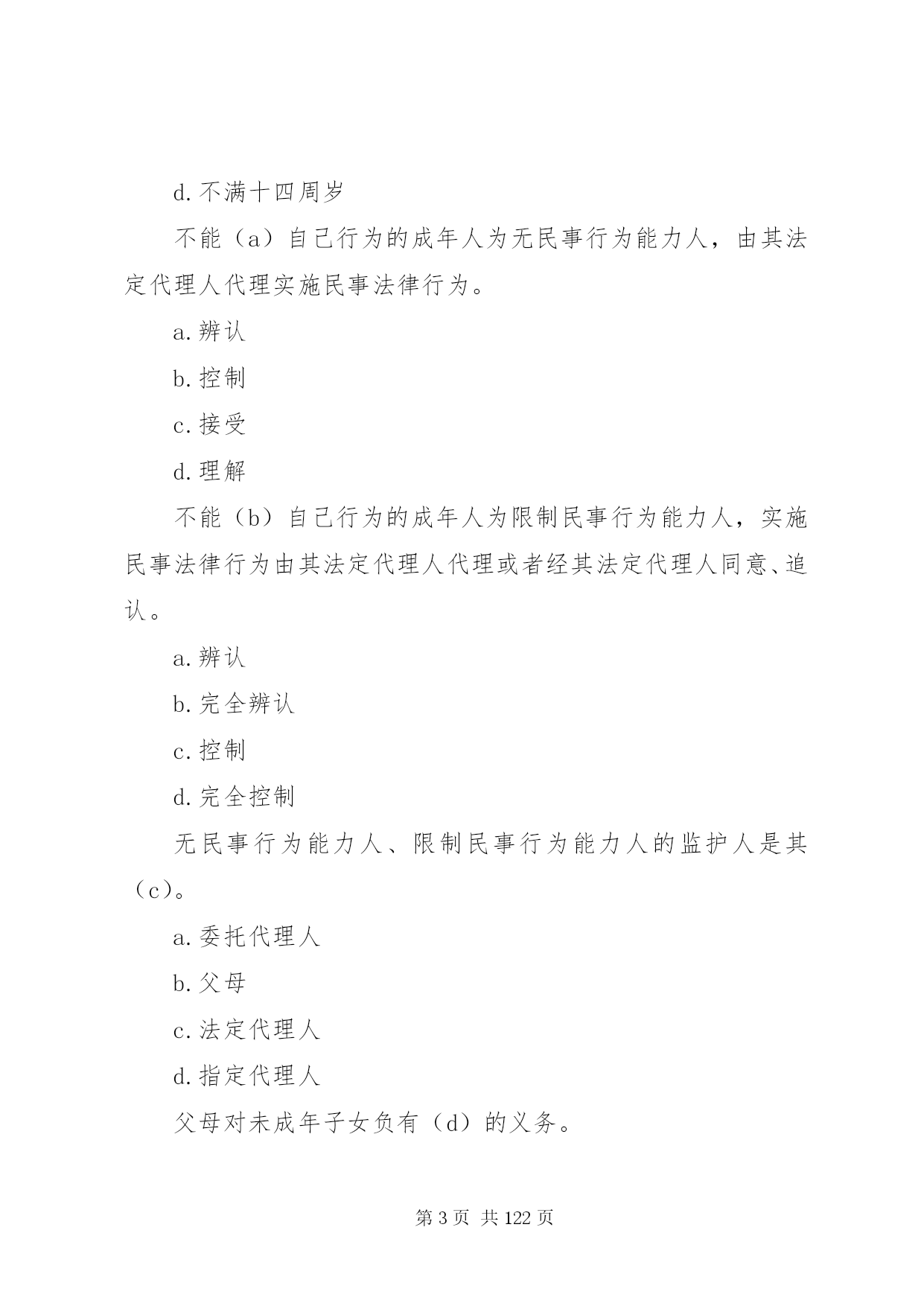 d. 不满十四周岁

不能（a）自己行为的成年人为无民事行为能力人，由其法定代理人代理实施民事法律行为。

a. 辨认

b. 控制

c. 接受

d. 理解

不能（b）自己行为的成年人为限制民事行为能力人，实施民事法律行为由其法定代理人代理或者经其法定代理人同意、追认。

a. 辨认

b. 完全辨认

c. 控制

d. 完全控制

无民事行为能力人、限制民事行为能力人的监护人是其（c）。

a. 委托代理人

b. 父母

c. 法定代理人

d. 指定代理人

父母对未成年子女负有（d）的义务。

第 3 页 共 122 页